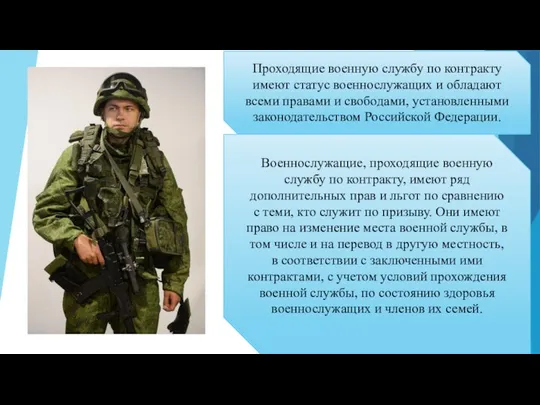 Проходящие военную службу по контракту имеют статус военнослужащих и обладают всеми правами и свободами, установленными законодательством Российской Федерации.

Военнослужащие, проходящие военную службу по контракту, имеют ряд дополнительных прав и льгот по сравнению с теми, кто служит по призыву. Они имеют право на изменение места военной службы, в том числе и на перевод в другую местность, в соответствии с заключенными ими контрактами, с учетом условий прохождения военной службы, по состоянию здоровья военнослужащих и членов их семей.